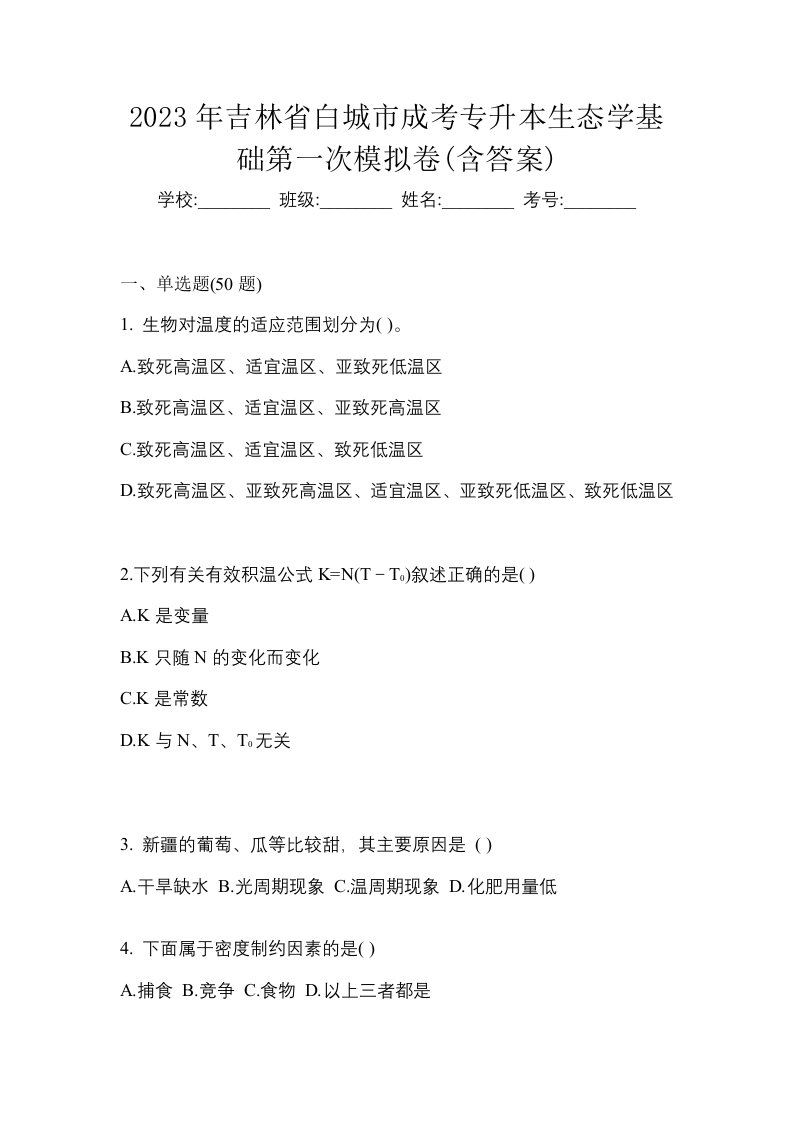 2023年吉林省白城市成考专升本生态学基础第一次模拟卷(含答案)

学校:________ 班级:________ 姓名:________ 考号:________

一、单选题(50 题)

1. 生物对温度的适应范围划分为( )。

A.致死高温区、适宜温区、亚致死低温区

B.致死高温区、适宜温区、亚致死高温区

C.致死高温区、适宜温区、致死低温区

D.致死高温区、亚致死高温区、适宜温区、亚致死低温区、致死低温区

2.下列有关有效积温公式 $K=N(T-T_0)$叙述正确的是( )

A.K 是变量

B.K 只随 N 的变化而变化

C.K 是常数

D.K 与 N、T、$T_0$无关

3. 新疆的葡萄、瓜等比较甜，其主要原因是 ( )

A.干旱缺水 B.光周期现象 C.温周期现象 D.化肥用量低

4. 下面属于密度制约因素的是( )

A.捕食 B.竞争 C.食物 D.以上三者都是